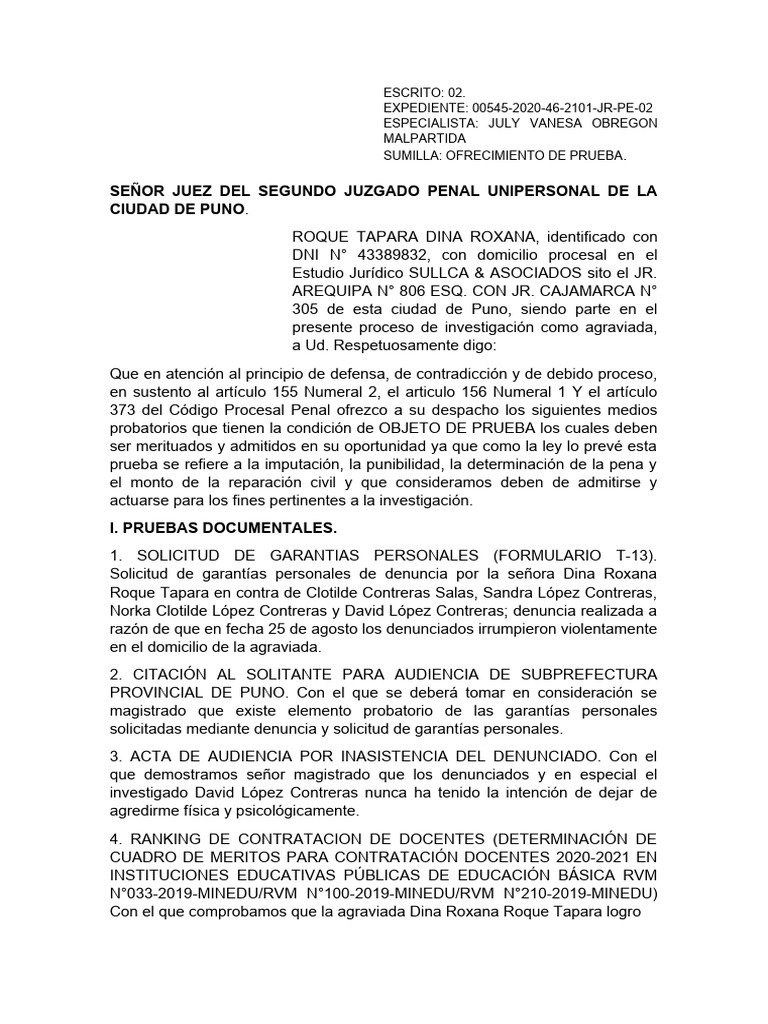 ESCRITO: 02.
EXPEDIENTE: 00545-2020-46-2101-JR-PE-02
ESPECIALISTA: JULY VANESA OBREGON MALPARTIDA
SUMILLA: OFRECIMIENTO DE PRUEBA.

SEÑOR JUEZ DEL SEGUNDO JUZGADO PENAL UNIPERSONAL DE LA CIUDAD DE PUNO.

ROQUE TAPARA DINA ROXANA, identificado con DNI N° 43389832, con domicilio procesal en el Estudio Jurídico SULLCA & ASOCIADOS sito el JR. AREQUIPA N° 806 ESQ. CON JR. CAJAMARCA N° 305 de esta ciudad de Puno, siendo parte en el presente proceso de investigación como agraviada, a Ud. Respetuosamente digo:

Que en atención al principio de defensa, de contradicción y de debido proceso, en sustento al artículo 155 Numeral 2, el articulo 156 Numeral 1 Y el artículo 373 del Código Procesal Penal ofrezco a su despacho los siguientes medios probatorios que tienen la condición de OBJETO DE PRUEBA los cuales deben ser merituados y admitidos en su oportunidad ya que como la ley lo prevé esta prueba se refiere a la imputación, la punibilidad, la determinación de la pena y el monto de la reparación civil y que consideramos deben de admitirse y actuarse para los fines pertinentes a la investigación.

I. PRUEBAS DOCUMENTALES.

1. SOLICITUD DE GARANTIAS PERSONALES (FORMULARIO T-13). Solicitud de garantías personales de denuncia por la señora Dina Roxana Roque Tapara en contra de Clotilde Contreras Salas, Sandra López Contreras, Norka Clotilde López Contreras y David López Contreras; denuncia realizada a razón de que en fecha 25 de agosto los denunciados irrumpieron violentamente en el domicilio de la agraviada.

2. CITACIÓN AL SOLITANTE PARA AUDIENCIA DE SUBPREFECTURA PROVINCIAL DE PUNO. Con el que se deberá tomar en consideración se magistrado que existe elemento probatorio de las garantías personales solicitadas mediante denuncia y solicitud de garantías personales.

3. ACTA DE AUDIENCIA POR INASISTENCIA DEL DENUNCIADO. Con el que demostramos señor magistrado que los denunciados y en especial el investigado David López Contreras nunca ha tenido la intención de dejar de agredirme física y psicológicamente.

4. RANKING DE CONTRATACION DE DOCENTES (DETERMINACIÓN DE CUADRO DE MERITOS PARA CONTRATACIÓN DOCENTES 2020-2021 EN INSTITUCIONES EDUCATIVAS PÚBLICAS DE EDUCACIÓN BÁSICA RVM N°033-2019-MINEDU/RVM N°100-2019-MINEDU/RVM N°210-2019-MINEDU) Con el que comprobamos que la agraviada Dina Roxana Roque Tapara logro